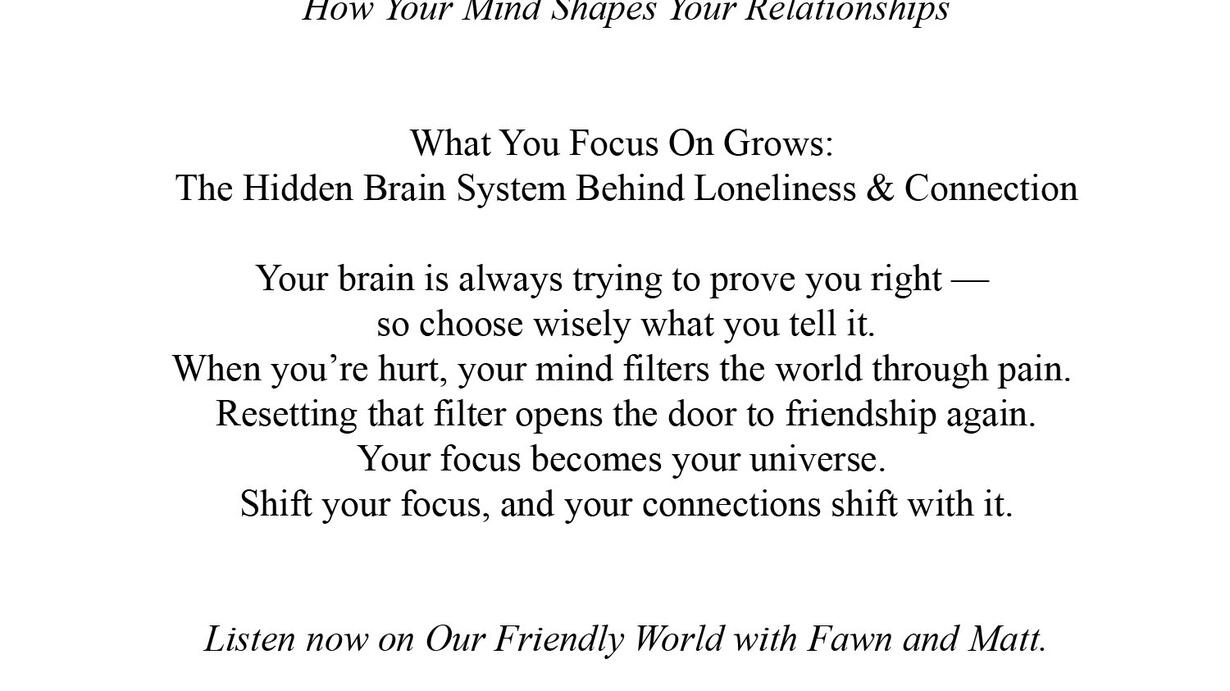 How Your Mind Shapes Your Relationships

What You Focus On Grows:
The Hidden Brain System Behind Loneliness & Connection

Your brain is always trying to prove you right —
so choose wisely what you tell it.
When you're hurt, your mind filters the world through pain.
Resetting that filter opens the door to friendship again.
Your focus becomes your universe.
Shift your focus, and your connections shift with it.

Listen now on Our Friendly World with Fawn and Matt.